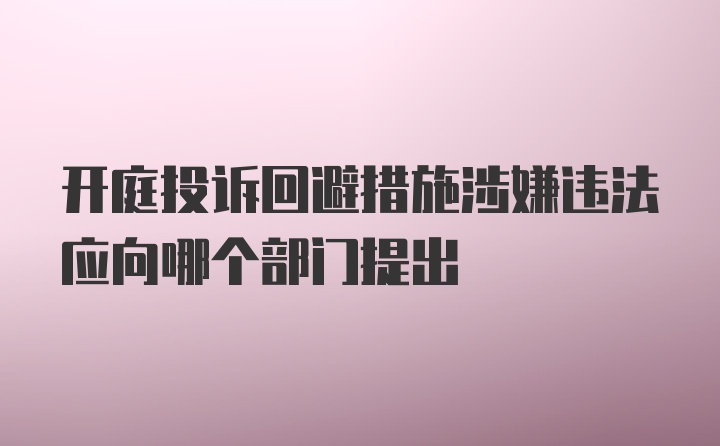 开庭投诉回避措施涉嫌违法应向哪个部门提出